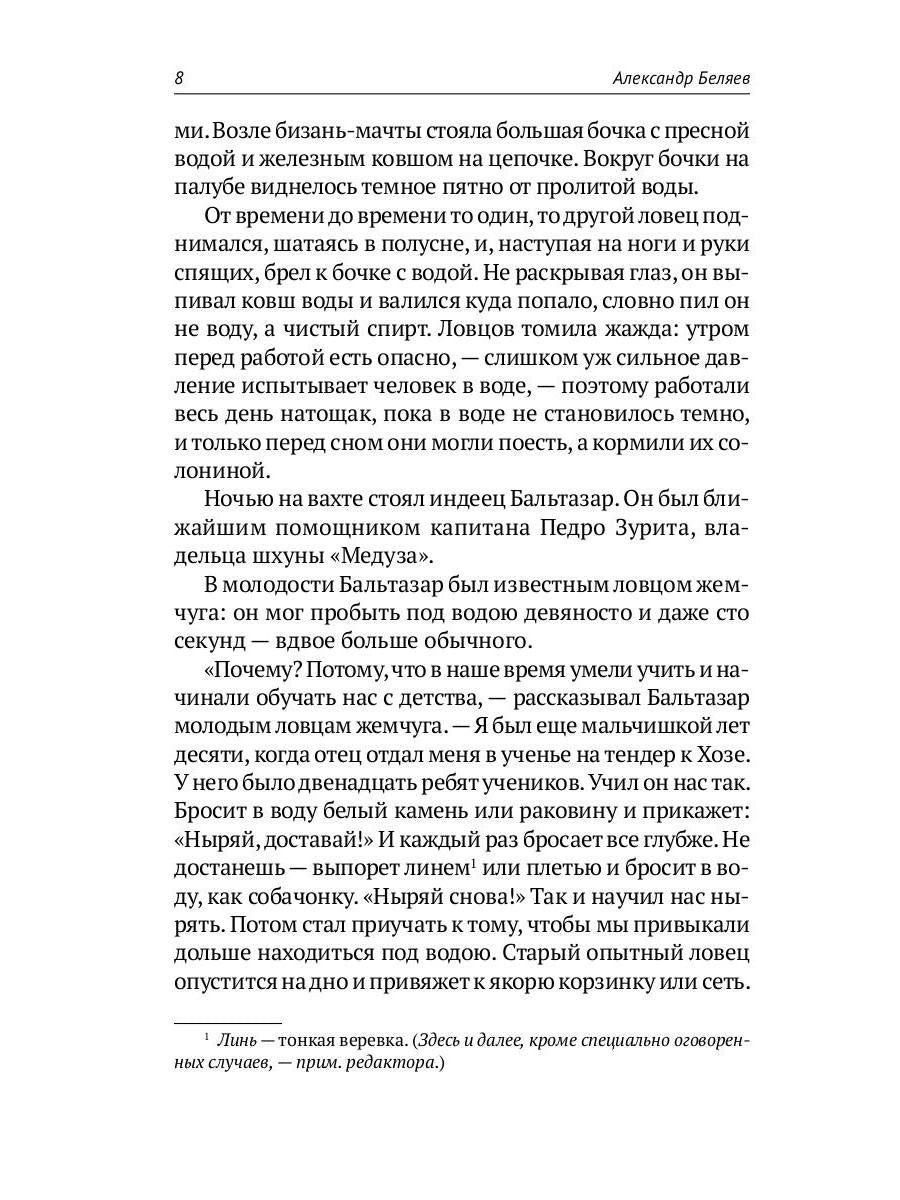 8 Александр Беляев

ми. Возле бизань-мачты стояла большая бочка с пресной водой и железным ковшом на цепочке. Вокруг бочки на палубе виднелось темное пятно от пролитой воды.

От времени до времени то один, то другой ловец поднимался, шатаясь в полусне, и, наступая на ноги и руки спящих, брел к бочке с водой. Не раскрывая глаз, он выпивал ковш воды и валился куда попало, словно пил он не воду, а чистый спирт. Ловцов томила жажда: утром перед работой есть опасно, — слишком уж сильное давление испытывает человек в воде, — поэтому работали весь день натощак, пока в воде не становилось темно, и только перед сном они могли поесть, а кормили их солониной.

Ночью на вахте стоял индеец Бальтазар. Он был ближайшим помощником капитана Педро Зурита, владельца шхуны «Медуза».

В молодости Бальтазар был известным ловцом жемчуга: он мог пробыть под водою девяносто и даже сто секунд — вдвое больше обычного.

«Почему? Потому, что в наше время умели учить и начинали обучать нас с детства, — рассказывал Бальтазар молодым ловцам жемчуга. — Я был еще мальчишкой лет десяти, когда отец отдал меня в ученье на тендер к Хозе. У него было двенадцать ребят учеников. Учил он нас так. Бросит в воду белый камень или раковину и прикажет: «Ныряй, доставай!» И каждый раз бросает все глубже. Не достанешь — выпорет линем$^1$ или плетью и бросит в воду, как собачонку. «Ныряй снова!» Так и научил нас нырять. Потом стал приучать к тому, чтобы мы привыкали дольше находиться под водою. Старый опытный ловец опустится на дно и привяжет к якорю корзинку или сеть.

$^1$ Линь — тонкая веревка. (Здесь и далее, кроме специально оговоренных случаев, — прим. редактора.)